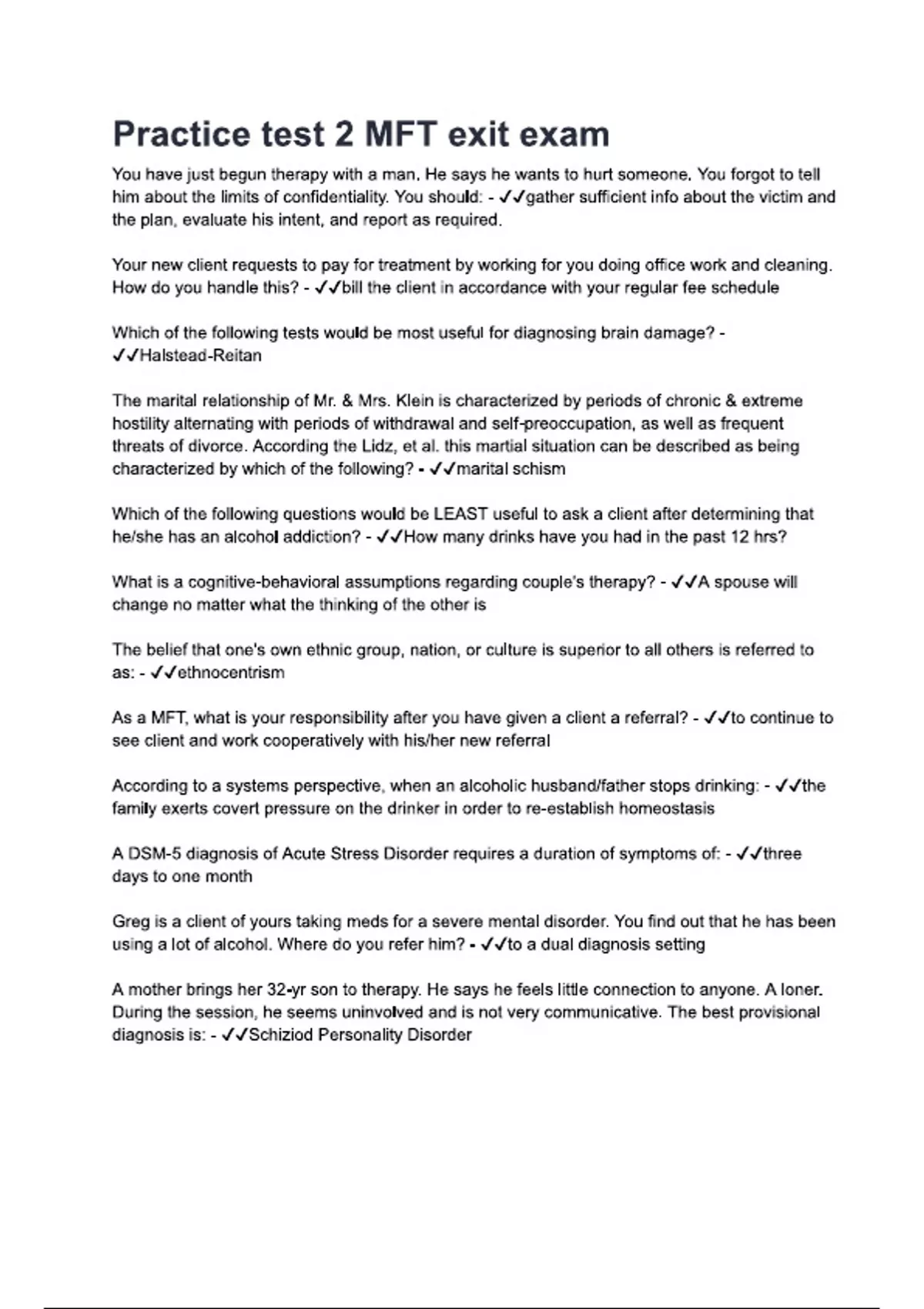 Practice test 2 MFT exit exam

You have just begun therapy with a man. He says he wants to hurt someone. You forgot to tell him about the limits of confidentiality. You should: - ✓✓gather sufficient info about the victim and the plan, evaluate his intent, and report as required.

Your new client requests to pay for treatment by working for you doing office work and cleaning. How do you handle this? - ✓✓bill the client in accordance with your regular fee schedule

Which of the following tests would be most useful for diagnosing brain damage? - ✓✓Halstead-Reitan

The marital relationship of Mr. & Mrs. Klein is characterized by periods of chronic & extreme hostility alternating with periods of withdrawal and self-preoccupation, as well as frequent threats of divorce. According the Lidz, et al. this martial situation can be described as being characterized by which of the following? - ✓✓marital schism

Which of the following questions would be LEAST useful to ask a client after determining that he/she has an alcohol addiction? - ✓✓How many drinks have you had in the past 12 hrs?

What is a cognitive-behavioral assumptions regarding couple's therapy? - ✓✓A spouse will change no matter what the thinking of the other is

The belief that one's own ethnic group, nation, or culture is superior to all others is referred to as: - ✓✓ethnocentrism

As a MFT, what is your responsibility after you have given a client a referral? - ✓✓to continue to see client and work cooperatively with his/her new referral

According to a systems perspective, when an alcoholic husband/father stops drinking: - ✓✓the family exerts covert pressure on the drinker in order to re-establish homeostasis

A DSM-5 diagnosis of Acute Stress Disorder requires a duration of symptoms of: - ✓✓three days to one month

Greg is a client of yours taking meds for a severe mental disorder. You find out that he has been using a lot of alcohol. Where do you refer him? - ✓✓to a dual diagnosis setting

A mother brings her 32-yr son to therapy. He says he feels little connection to anyone. A loner. During the session, he seems uninvolved and is not very communicative. The best provisional diagnosis is: - ✓✓Schiziod Personality Disorder